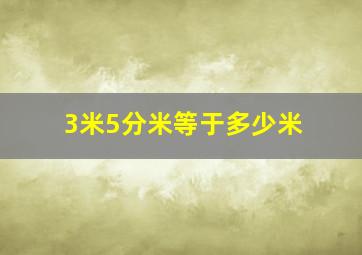 3米5分米等于多少米